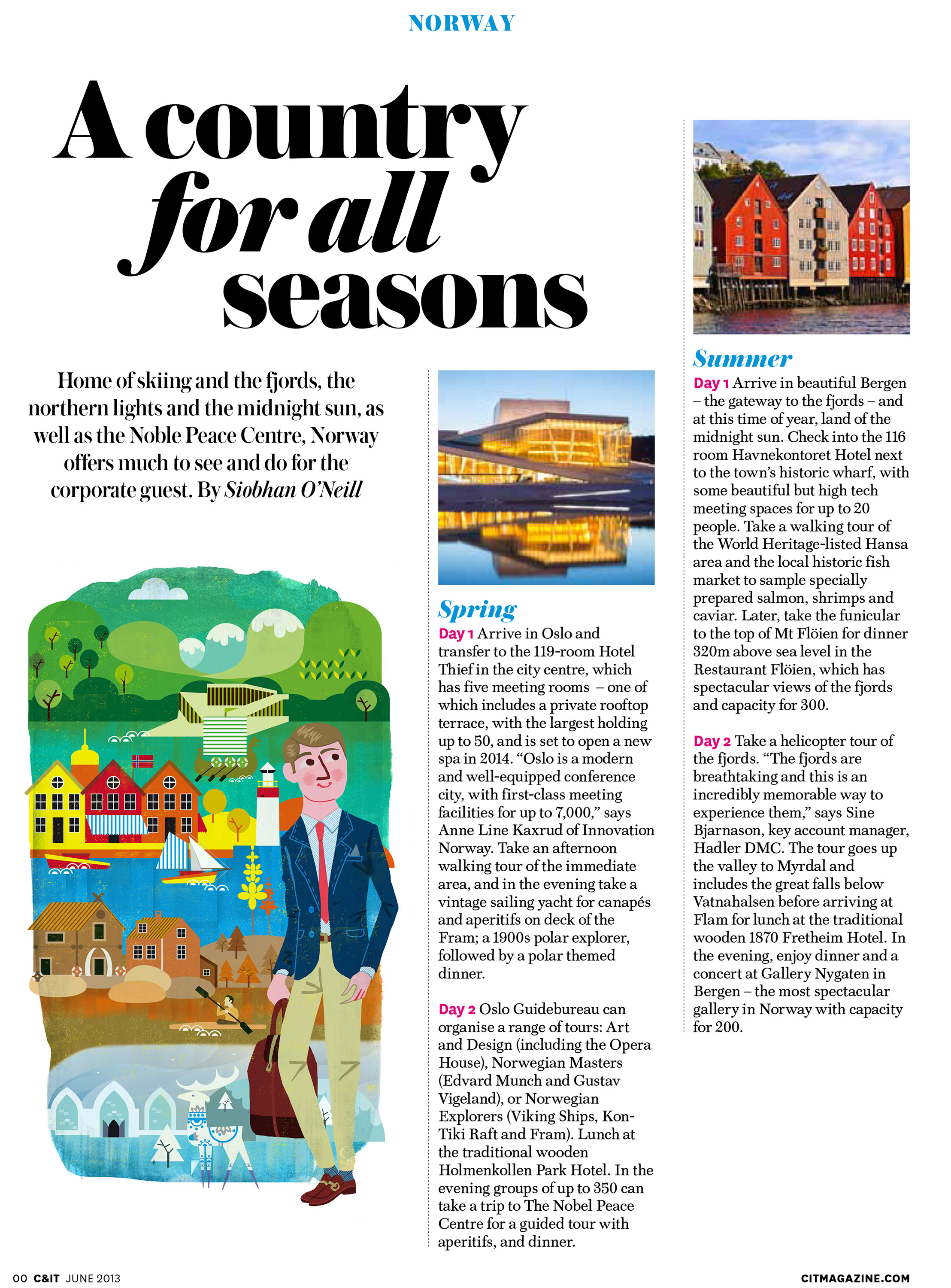 NORWAY

A country for all seasons

Home of skiing and the fjords, the northern lights and the midnight sun, as well as the Noble Peace Centre, Norway offers much to see and do for the corporate guest. By Siobhan O'Neill

Spring

Day 1 Arrive in Oslo and transfer to the 119-room Hotel Thief in the city centre, which has five meeting rooms – one of which includes a private rooftop terrace, with the largest holding up to 50, and is set to open a new spa in 2014. "Oslo is a modern and well-equipped conference city, with first-class meeting facilities for up to 7,000," says Anne Line Kaxrud of Innovation Norway. Take an afternoon walking tour of the immediate area, and in the evening take a vintage sailing yacht for canapés and aperitifs on deck of the Fram; a 1900s polar explorer, followed by a polar themed dinner.

Day 2 Oslo Guidebureau can organise a range of tours: Art and Design (including the Opera House), Norwegian Masters (Edvard Munch and Gustav Vigeland), or Norwegian Explorers (Viking Ships, Kon-Tiki Raft and Fram). Lunch at the traditional wooden Holmenkollen Park Hotel. In the evening groups of up to 350 can take a trip to The Nobel Peace Centre for a guided tour with aperitifs, and dinner.

Summer

Day 1 Arrive in beautiful Bergen – the gateway to the fjords – and at this time of year, land of the midnight sun. Check into the 116 room Havnekontoret Hotel next to the town's historic wharf, with some beautiful but high tech meeting spaces for up to 20 people. Take a walking tour of the World Heritage-listed Hansa area and the local historic fish market to sample specially prepared salmon, shrimps and caviar. Later, take the funicular to the top of Mt Flöien for dinner 320m above sea level in the Restaurant Flöien, which has spectacular views of the fjords and capacity for 300.

Day 2 Take a helicopter tour of the fjords. "The fjords are breathtaking and this is an incredibly memorable way to experience them," says Sine Bjarnason, key account manager, Hadler DMC. The tour goes up the valley to Myrdal and includes the great falls below Vatnahalsen before arriving at Flam for lunch at the traditional wooden 1870 Fretheim Hotel. In the evening, enjoy dinner and a concert at Gallery Nygaten in Bergen – the most spectacular gallery in Norway with capacity for 200.

00 C&IT JUNE 2013

CITMAGAZINE.COM